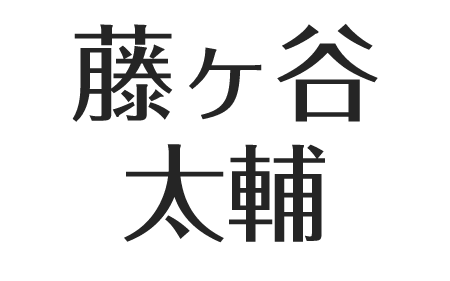 藤ヶ谷
太輔